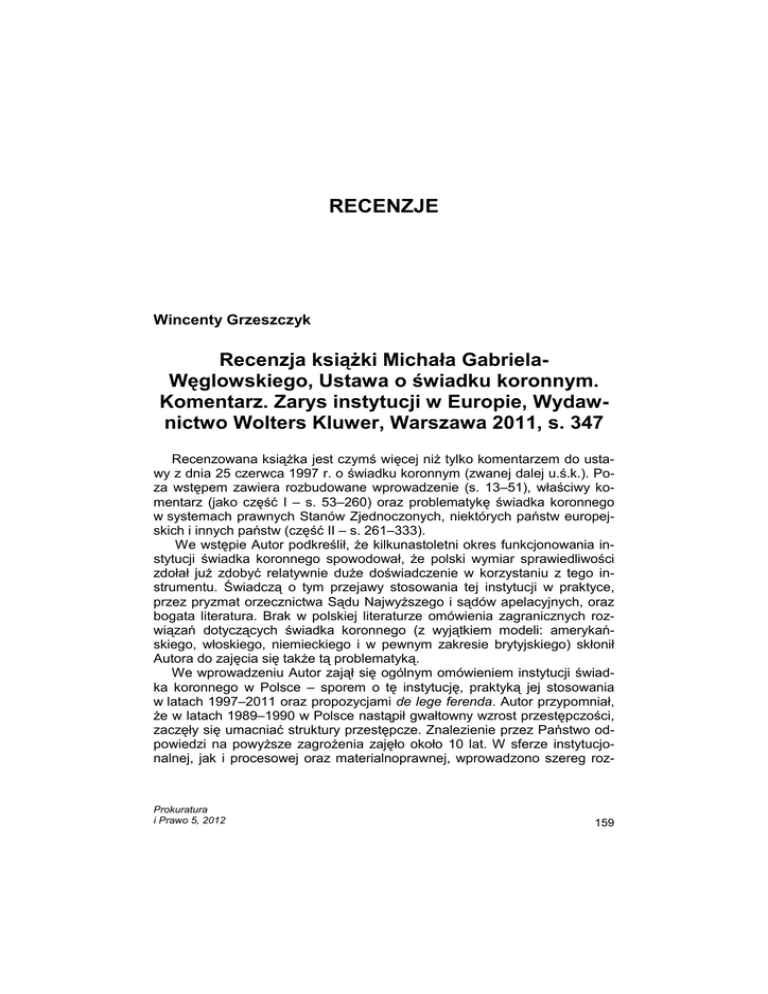 RECENZJE

Wincenty Grzeszczyk

Recenzja książki Michała Gabriela-Węglowskiego, Ustawa o świadku koronnym. Komentarz. Zarys instytucji w Europie, Wydawnictwo Wolters Kluwer, Warszawa 2011, s. 347

Recenzowana książka jest czymś więcej niż tylko komentarzem do ustawy z dnia 25 czerwca 1997 r. o świadku koronnym (zwanej dalej u.ś.k.). Poza wstępem zawiera rozbudowane wprowadzenie (s. 13–51), właściwy komentarz (jako część I – s. 53–260) oraz problematykę świadka koronnego w systemach prawnych Stanów Zjednoczonych, niektórych państw europejskich i innych państw (część II – s. 261–333).

We wstępie Autor podkreślił, że kilkunastoletni okres funkcjonowania instytucji świadka koronnego spowodował, że polski wymiar sprawiedliwości zdołał już zdobyć relatywnie duże doświadczenie w korzystaniu z tego instrumentu. Świadczą o tym przejawy stosowania tej instytucji w praktyce, przez pryzmat orzecznictwa Sądu Najwyższego i sądów apelacyjnych, oraz bogata literatura. Brak w polskiej literaturze omówienia zagranicznych rozwiązań dotyczących świadka koronnego (z wyjątkiem modeli: amerykańskiego, włoskiego, niemieckiego i w pewnym zakresie brytyjskiego) skłonił Autora do zajęcia się także tą problematyką.

We wprowadzeniu Autor zajął się ogólnym omówieniem instytucji świadka koronnego w Polsce – sporem o tę instytucję, praktyką jej stosowania w latach 1997–2011 oraz propozycjami de lege ferenda. Autor przypomniał, że w latach 1989–1990 w Polsce nastąpił gwałtowny wzrost przestępczości, zaczęły się umacniać struktury przestępcze. Znalezienie przez Państwo odpowiedzi na powyższe zagrożenia zajęło około 10 lat. W sferze instytucjonalnej, jak i procesowej oraz materialnoprawnej, wprowadzono szereg roz-

Prokuratura
i Prawo 5, 2012

159